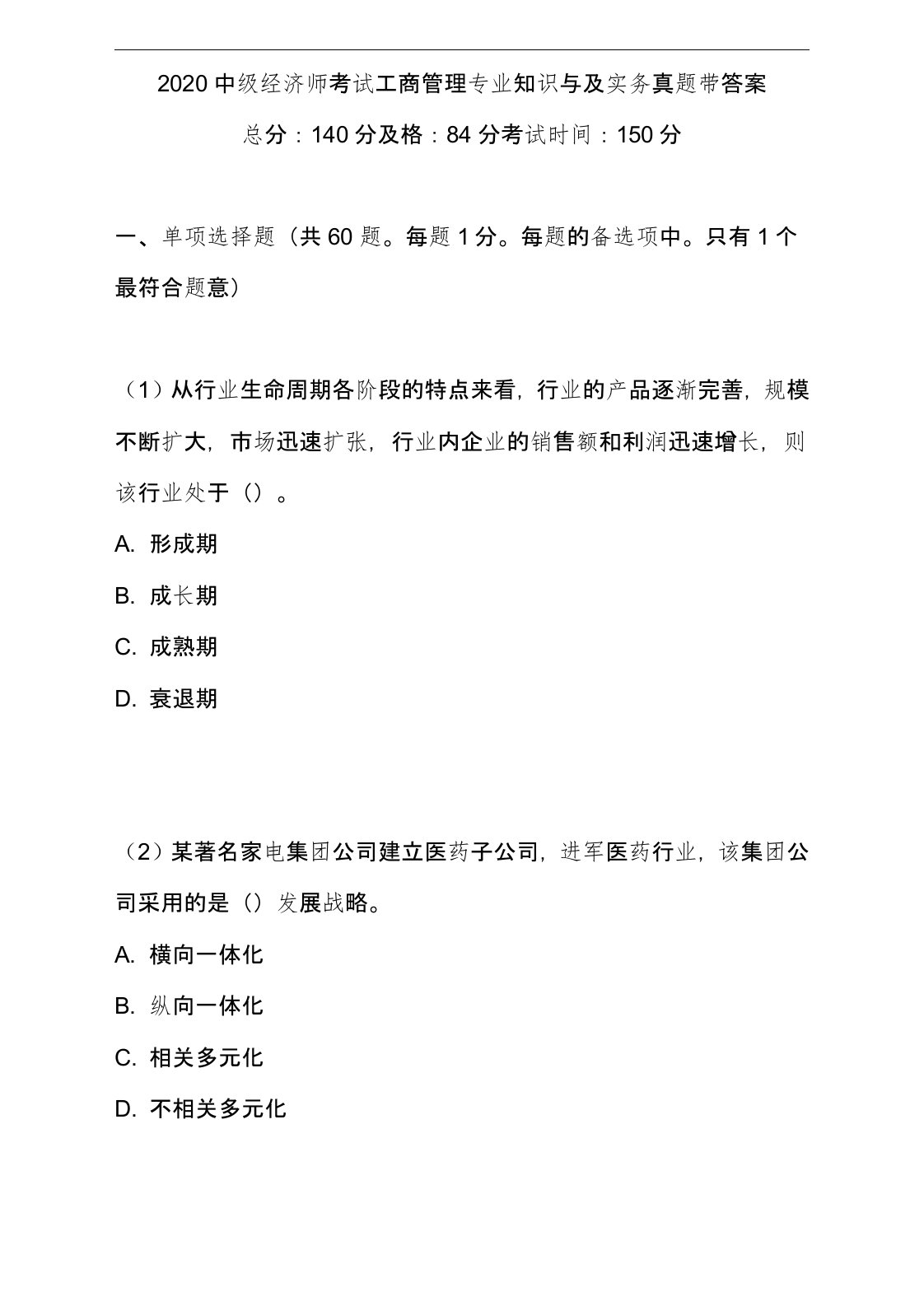 2020 中级经济师考试工商管理专业知识与及实务真题带答案

总分：140 分及格：84 分考试时间：150 分

一、单项选择题（共 60 题。每题 1 分。每题的备选项中。只有 1 个最符合题意）

（1）从行业生命周期各阶段的特点来看，行业的产品逐渐完善，规模不断扩大，市场迅速扩张，行业内企业的销售额和利润迅速增长，则该行业处于（）。

A. 形成期

B. 成长期

C. 成熟期

D. 衰退期

（2）某著名家电集团公司建立医药子公司，进军医药行业，该集团公司采用的是（）发展战略。

A. 横向一体化

B. 纵向一体化

C. 相关多元化

D. 不相关多元化